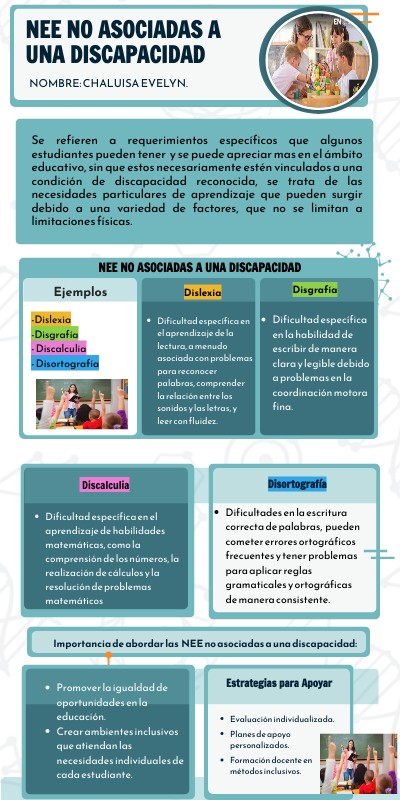 NEE NO ASOCIADAS A UNA DISCAPACIDAD

NOMBRE: CHALUISA EVELYN.

Se refieren a requerimientos específicos que algunos estudiantes pueden tener y se puede apreciar mas en el ámbito educativo, sin que estos necesariamente estén vinculados a una condición de discapacidad reconocida, se trata de las necesidades particulares de aprendizaje que pueden surgir debido a una variedad de factores, que no se limitan a limitaciones físicas.

NEE NO ASOCIADAS A UNA DISCAPACIDAD

Ejemplos

-Dislexia
-Disgrafía
-Discalculia
-Disortografía

Dislexia

• Dificultad específica en el aprendizaje de la lectura, a menudo asociada con problemas para reconocer palabras, comprender la relación entre los sonidos y las letras, y leer con fluidez.

Disgrafía

• Dificultad específica en la habilidad de escribir de manera clara y legible debido a problemas en la coordinación motora fina.

Discalculia

• Dificultad específica en el aprendizaje de habilidades matemáticas, como la comprensión de los números, la realización de cálculos y la resolución de problemas matemáticos

Disortografía

• Dificultades en la escritura correcta de palabras, pueden cometer errores ortográficos frecuentes y tener problemas para aplicar reglas gramaticales y ortográficas de manera consistente.

Importancia de abordar las NEE no asociadas a una discapacidad:

• Promover la igualdad de oportunidades en la educación.
• Crear ambientes inclusivos que atiendan las necesidades individuales de cada estudiante.

Estrategias para Apoyar

• Evaluación individualizada.
• Planes de apoyo personalizados.
• Formación docente en métodos inclusivos.